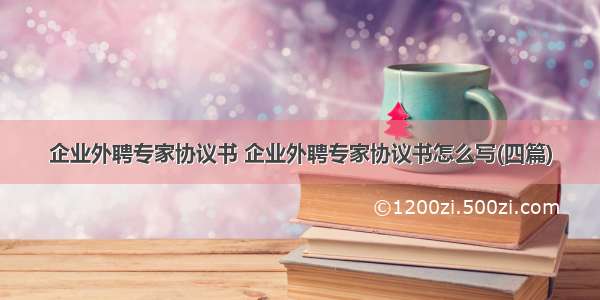 企业外聘专家协议书 企业外聘专家协议书怎么写(四篇)

©1200zi.500zi.com